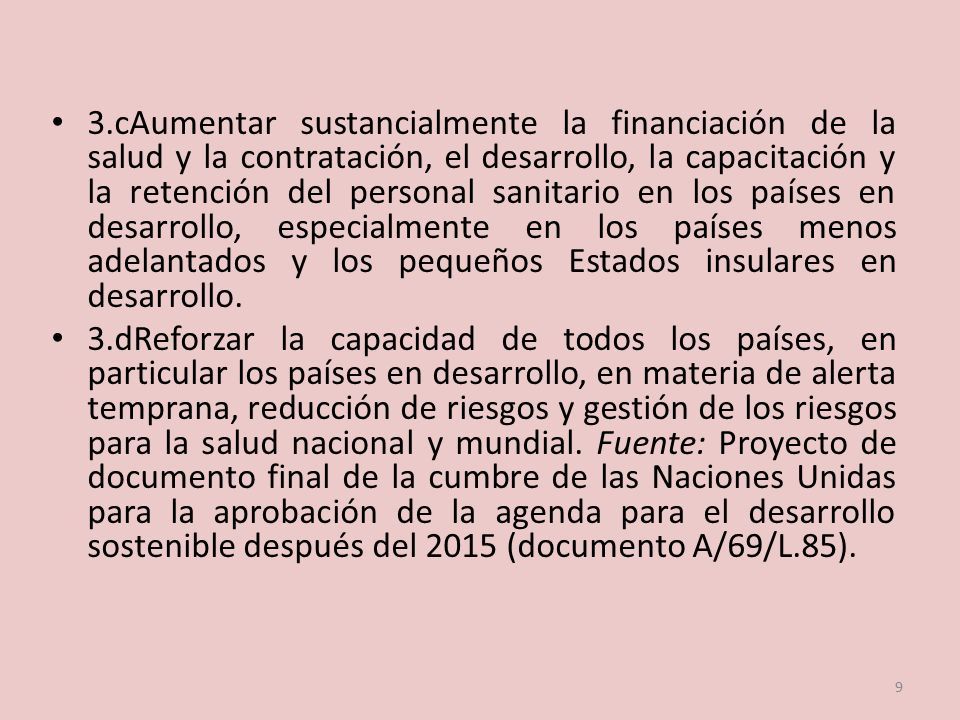 • 3.cAumentar sustancialmente la financiación de la salud y la contratación, el desarrollo, la capacitación y la retención del personal sanitario en los países en desarrollo, especialmente en los países menos adelantados y los pequeños Estados insulares en desarrollo.

• 3.dReforzar la capacidad de todos los países, en particular los países en desarrollo, en materia de alerta temprana, reducción de riesgos y gestión de los riesgos para la salud nacional y mundial. Fuente: Proyecto de documento final de la cumbre de las Naciones Unidas para la aprobación de la agenda para el desarrollo sostenible después del 2015 (documento A/69/L.85).

9